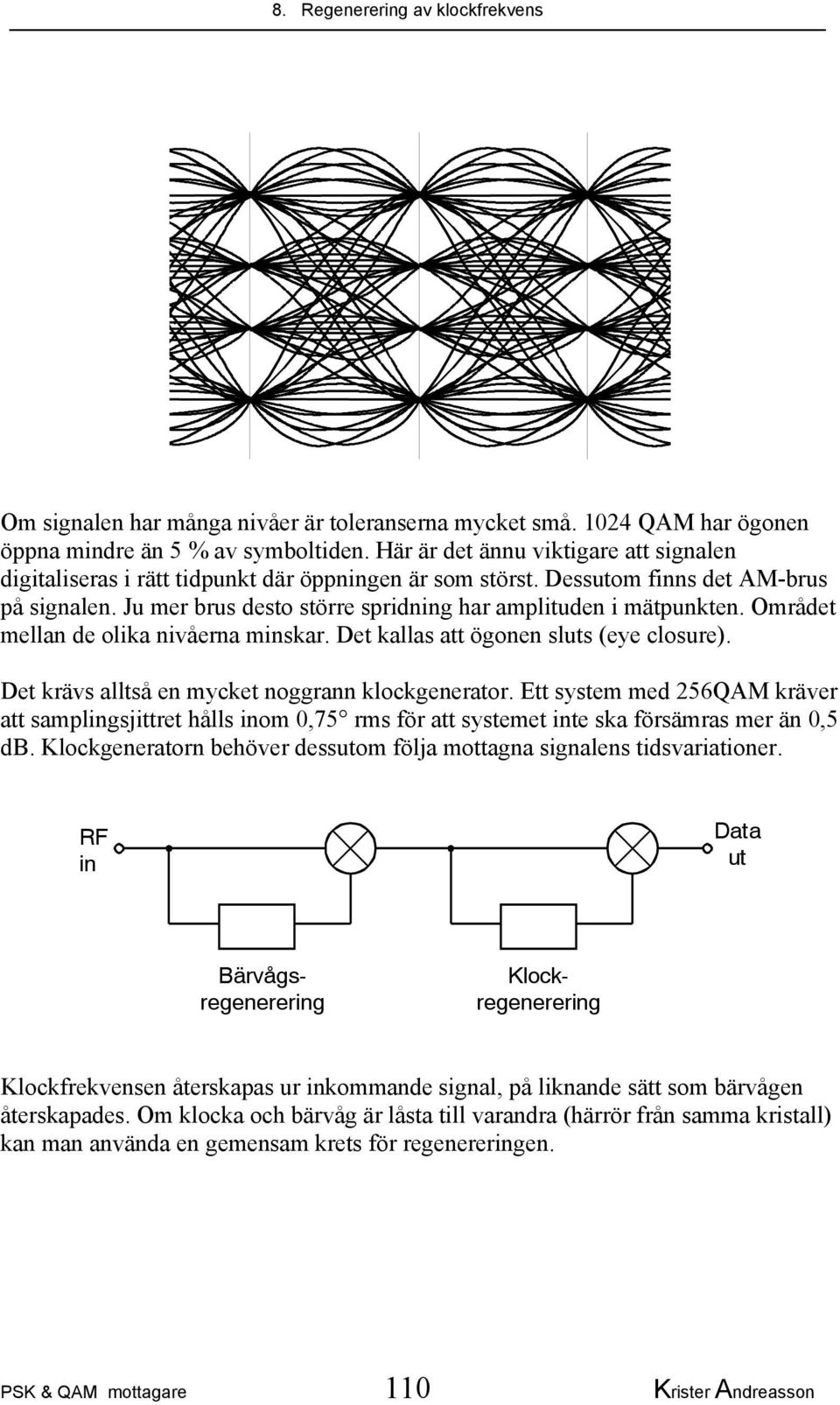 8. Regenerering av klockfrekvens

Om signalen har många nivåer är toleranserna mycket små. 1024 QAM har ögonen öppna mindre än 5 % av symboltiden. Här är det ännu viktigare att signalen digitaliseras i rätt tidpunkt där öppningen är som störst. Dessutom finns det AM-brus på signalen. Ju mer brus desto större spridning har amplituden i mätpunkten. Området mellan de olika nivåerna minskar. Det kallas att ögonen sluts (eye closure).

Det krävs alltså en mycket noggrann klockgenerator. Ett system med 256QAM kräver att samplingsjittret hålls inom 0,75° rms för att systemet inte ska försämras mer än 0,5 dB. Klockgeneratorn behöver dessutom följa mottagna signalens tidsvariationer.

RF in

Data ut

Bärvågs-regenerering

Klock-regenerering

Klockfrekvensen återskapas ur inkommande signal, på liknande sätt som bärvågen återskapades. Om klocka och bärvåg är låsta till varandra (härrör från samma kristall) kan man använda en gemensam krets för regenereringen.

PSK & QAM mottagare 110 Krister Andreasson